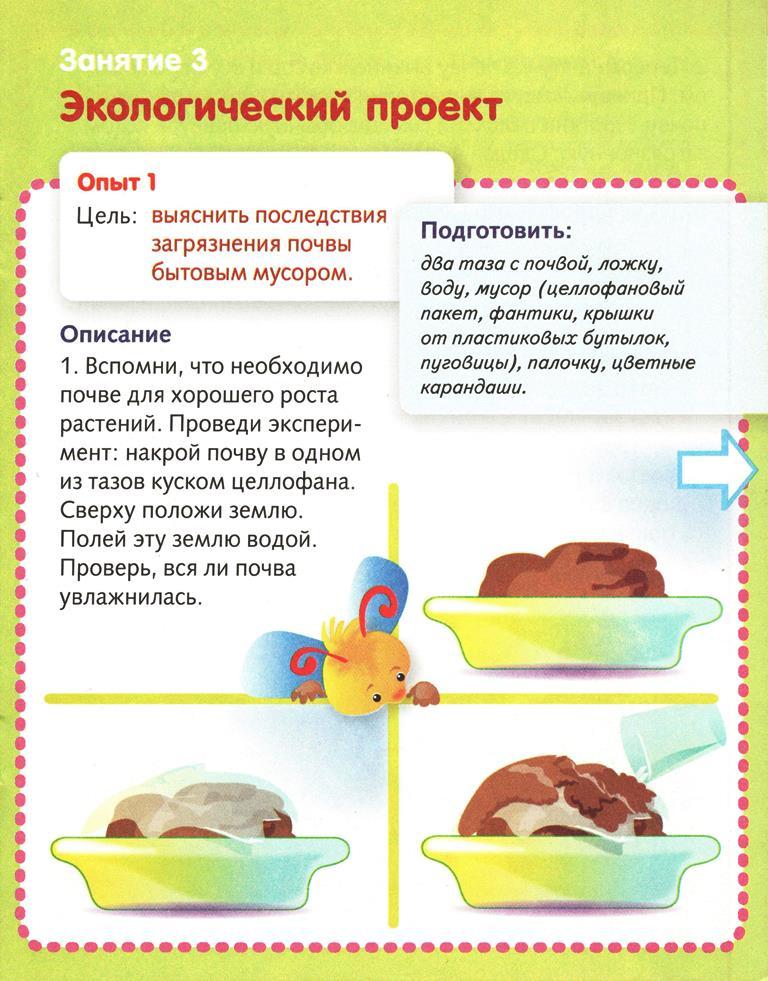 Занятие 3

Экологический проект

Опыт 1

Цель: выяснить последствия загрязнения почвы бытовым мусором.

Подготовить:

два таза с почвой, ложку, воду, мусор (целлофановый пакет, фантики, крышки от пластиковых бутылок, пуговицы), палочку, цветные карандаши.

Описание

1. Вспомни, что необходимо почве для хорошего роста растений. Проведи эксперимент: накрой почву в одном из тазов куском целлофана. Сверху положи землю. Полей эту землю водой. Проверь, вся ли почва увлажнилась.